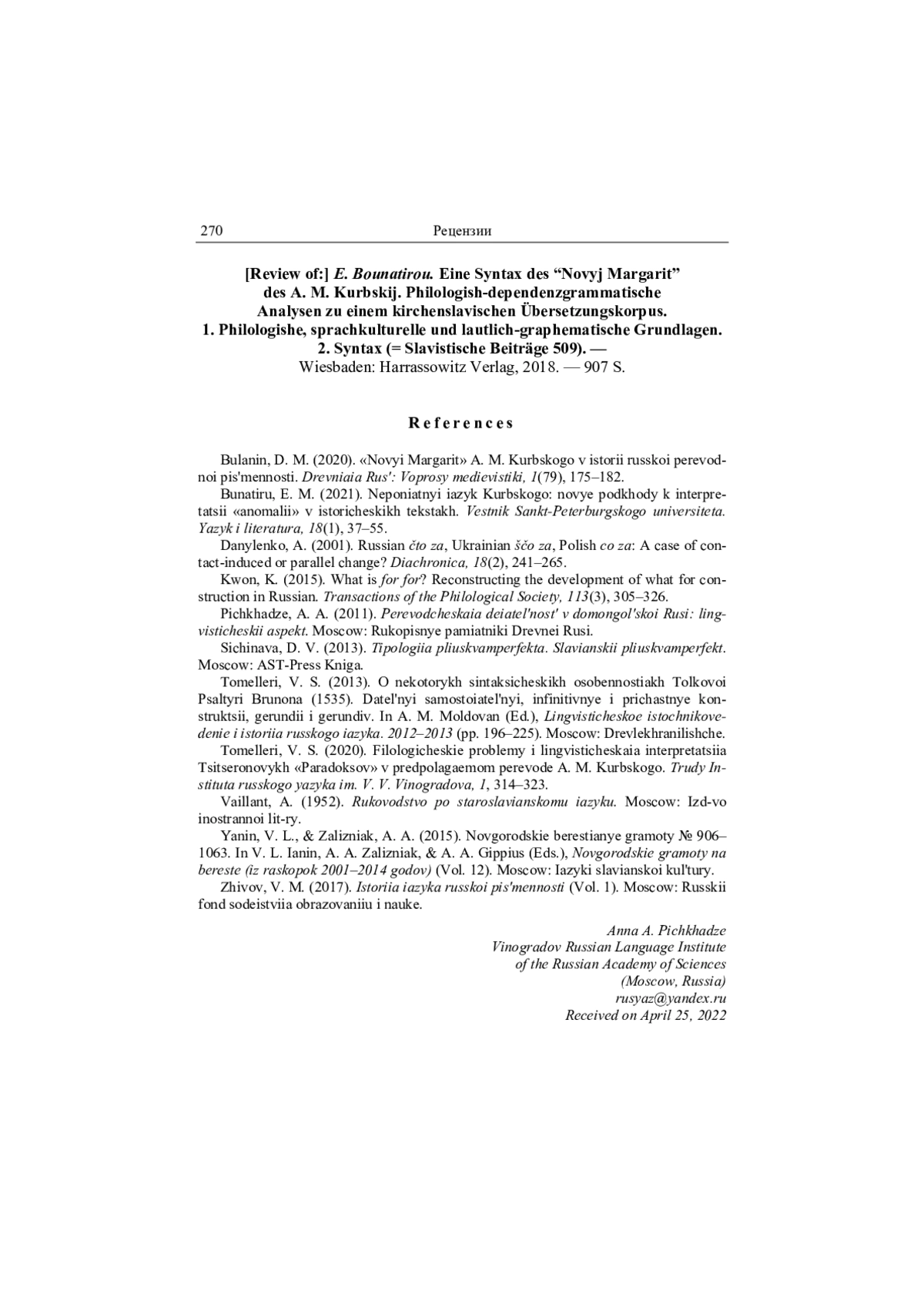 270 Рецензии

[Review of:] E. Bounatirou. Eine Syntax des “Novyj Margarit” des A. M. Kurbskij. Philologish-dependenzgrammatische Analysen zu einem kirchenslavischen Übersetzungskorpus. 1. Philologishe, sprachkulturelle und lautlich-graphematische Grundlagen. 2. Syntax (= Slavistische Beiträge 509). —
Wiesbaden: Harrassowitz Verlag, 2018. — 907 S.

References

Bulanin, D. M. (2020). «Novyi Margarit» A. M. Kurbskogo v istorii russkoi perevodnoi pis'mennosti. Drevniaia Rus': Voprosy medievistiki, 1(79), 175–182.

Bunatiru, E. M. (2021). Neponiatnyi iazyk Kurbskogo: novye podkhody k interpretatsii «anomalii» v istoricheskikh tekstakh. Vestnik Sankt-Peterburgskogo universiteta. Yazyk i literatura, 18(1), 37–55.

Danylenko, A. (2001). Russian čto za, Ukrainian ščo za, Polish co za: A case of contact-induced or parallel change? Diachronica, 18(2), 241–265.

Kwon, K. (2015). What is for for? Reconstructing the development of what for construction in Russian. Transactions of the Philological Society, 113(3), 305–326.

Pichkhadze, A. A. (2011). Perevodcheskaia deiatel'nost' v domongol'skoi Rusi: lingvisticheskii aspekt. Moscow: Rukopisnye pamiatniki Drevnei Rusi.

Sichinava, D. V. (2013). Tipologiia pliuskvamperfekta. Slavianskii pliuskvamperfekt. Moscow: AST-Press Kniga.

Tomelleri, V. S. (2013). O nekotorykh sintaksicheskikh osobennostiakh Tolkovoi Psaltyri Brunona (1535). Datel'nyi samostoiatel'nyi, infinitivnye i prichastnye konstruktsii, gerundii i gerundiv. In A. M. Moldovan (Ed.), Lingvisticheskoe istochnikovedenie i istoriia russkogo iazyka. 2012–2013 (pp. 196–225). Moscow: Drevlekhranilishche.

Tomelleri, V. S. (2020). Filologicheskie problemy i lingvisticheskaia interpretatsiia Tsitseronovykh «Paradoksov» v predpolagaemom perevode A. M. Kurbskogo. Trudy Instituta russkogo yazyka im. V. V. Vinogradova, 1, 314–323.

Vaillant, A. (1952). Rukovodstvo po staroslavianskomu iazyku. Moscow: Izd-vo inostrannoi lit-ry.

Yanin, V. L., & Zalizniak, A. A. (2015). Novgorodskie berestianye gramoty № 906–1063. In V. L. Ianin, A. A. Zalizniak, & A. A. Gippius (Eds.), Novgorodskie gramoty na bereste (iz raskopok 2001–2014 godov) (Vol. 12). Moscow: Iazyki slavianskoi kul'tury.

Zhivov, V. M. (2017). Istoriia iazyka russkoi pis'mennosti (Vol. 1). Moscow: Russkii fond sodeistviia obrazovaniiu i nauke.

Anna A. Pichkhadze
Vinogradov Russian Language Institute
of the Russian Academy of Sciences
(Moscow, Russia)
rusyaz@yandex.ru
Received on April 25, 2022